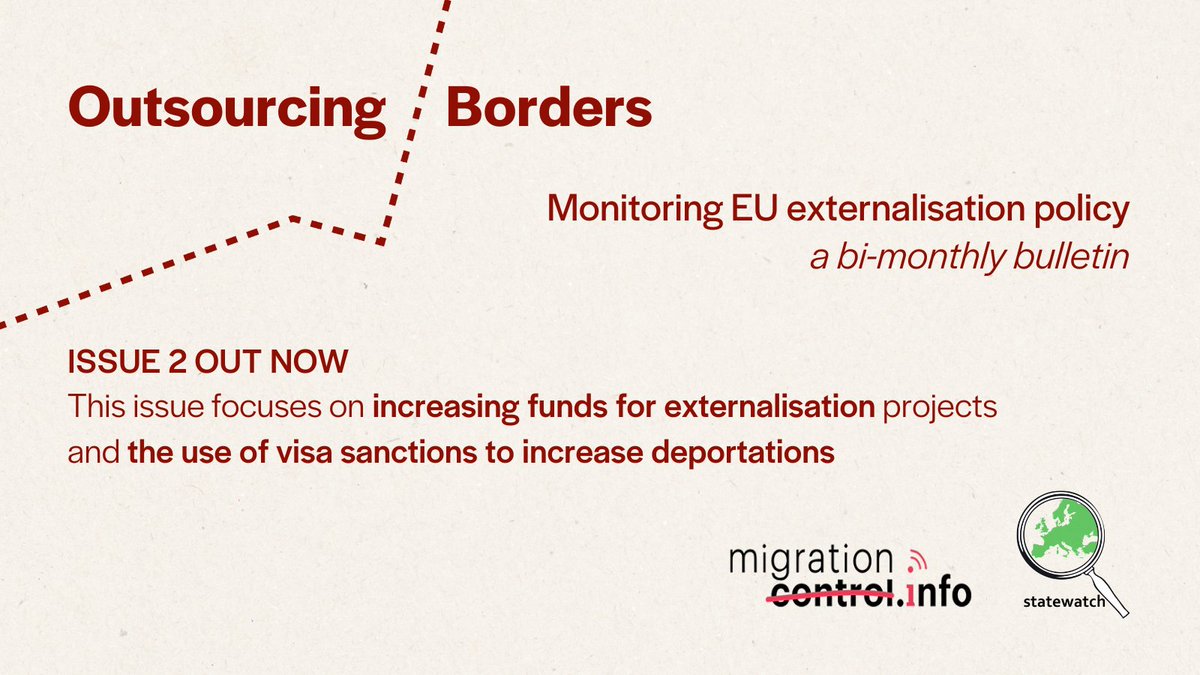 Outsourcing Borders

Monitoring EU externalisation policy
a bi-monthly bulletin

ISSUE 2 OUT NOW
This issue focuses on increasing funds for externalisation projects and the use of visa sanctions to increase deportations

migration control.info

statewatch